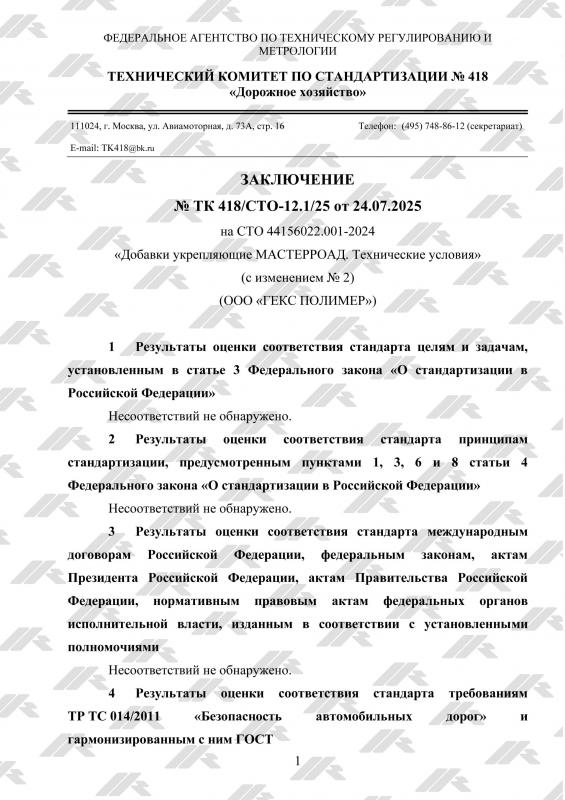 ФЕДЕРАЛЬНОЕ АГЕНТСТВО ПО ТЕХНИЧЕСКОМУ РЕГУЛИРОВАНИЮ И МЕТРОЛОГИИ

ТЕХНИЧЕСКИЙ КОМИТЕТ ПО СТАНДАРТИЗАЦИИ № 418
«Дорожное хозяйство»

111024, г. Москва, ул. Авиамоторная, д. 73А, стр. 16 Телефон: (495) 748-86-12 (секретариат)

E-mail: TK418@bk.ru

ЗАКЛЮЧЕНИЕ
№ ТК 418/СТО-12.1/25 от 24.07.2025
на СТО 44156022.001-2024
«Добавки укрепляющие МАСТЕРРОАД. Технические условия»
(с изменением № 2)
(ООО «ГЕКС ПОЛИМЕР»)

1 Результаты оценки соответствия стандарта целям и задачам, установленным в статье 3 Федерального закона «О стандартизации в Российской Федерации»

Несоответствий не обнаружено.

2 Результаты оценки соответствия стандарта принципам стандартизации, предусмотренным пунктами 1, 3, 6 и 8 статьи 4 Федерального закона «О стандартизации в Российской Федерации»

Несоответствий не обнаружено.

3 Результаты оценки соответствия стандарта международным договорам Российской Федерации, федеральным законам, актам Президента Российской Федерации, актам Правительства Российской Федерации, нормативным правовым актам федеральных органов исполнительной власти, изданным в соответствии с установленными полномочиями

Несоответствий не обнаружено.

4 Результаты оценки соответствия стандарта требованиям ТР ТС 014/2011 «Безопасность автомобильных дорог» и гармонизированным с ним ГОСТ

1